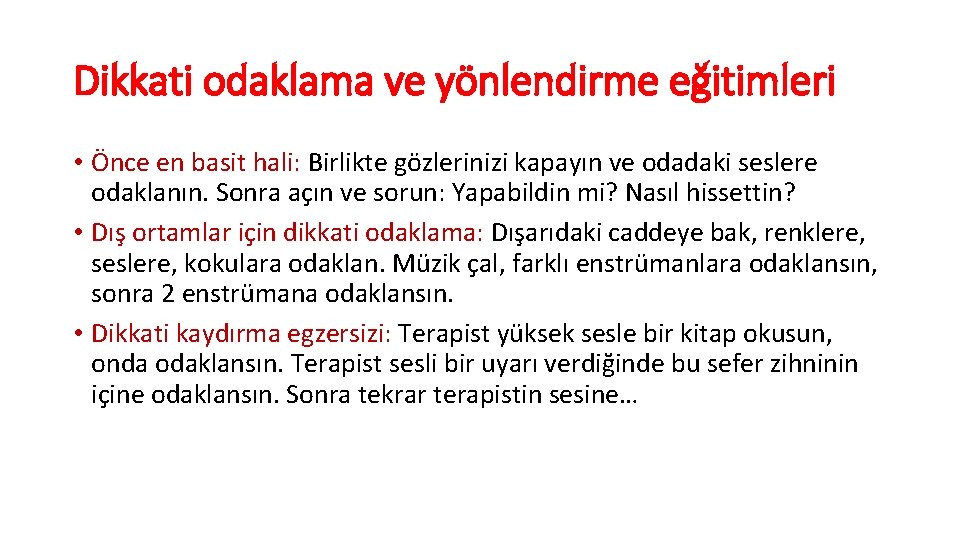 Dikkati odaklama ve yönlendirme eğitimleri

• Önce en basit hali: Birlikte gözlerinizi kapayın ve odadaki seslere odaklanın. Sonra açın ve sorun: Yapabildin mi? Nasıl hissettin?

• Dış ortamlar için dikkati odaklama: Dışarıdaki caddeye bak, renklere, seslere, kokulara odaklan. Müzik çal, farklı enstrümanlara odaklansın, sonra 2 enstrümana odaklansın.

• Dikkati kaydırma egzersizi: Terapist yüksek sesle bir kitap okusun, onda odaklansın. Terapist sesli bir uyarı verdiğinde bu sefer zihninin içine odaklansın. Sonra tekrar terapistin sesine…